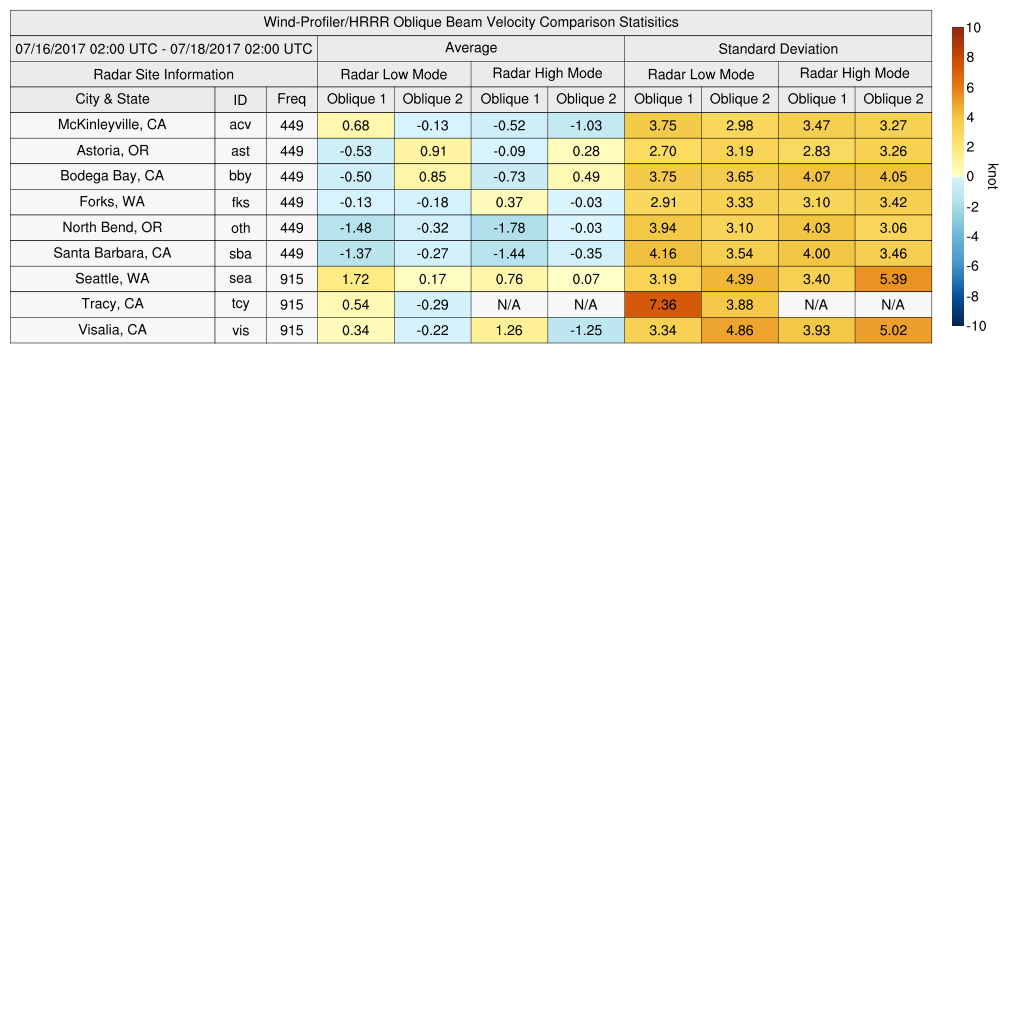 Wind-Profiler/HRRR Oblique Beam Velocity Comparison Statisitics

| 07/16/2017 02:00 UTC - 07/18/2017 02:00 UTC | | | Average | | | | Standard Deviation | | | |
|---|---|---|---|---|---|---|---|---|---|---|
| Radar Site Information | | | Radar Low Mode | | Radar High Mode | | Radar Low Mode | | Radar High Mode | |
| City & State | ID | Freq | Oblique 1 | Oblique 2 | Oblique 1 | Oblique 2 | Oblique 1 | Oblique 2 | Oblique 1 | Oblique 2 |
| McKinleyville, CA | acv | 449 | 0.68 | -0.13 | -0.52 | -1.03 | 3.75 | 2.98 | 3.47 | 3.27 |
| Astoria, OR | ast | 449 | -0.53 | 0.91 | -0.09 | 0.28 | 2.70 | 3.19 | 2.83 | 3.26 |
| Bodega Bay, CA | bby | 449 | -0.50 | 0.85 | -0.73 | 0.49 | 3.75 | 3.65 | 4.07 | 4.05 |
| Forks, WA | fks | 449 | -0.13 | -0.18 | 0.37 | -0.03 | 2.91 | 3.33 | 3.10 | 3.42 |
| North Bend, OR | oth | 449 | -1.48 | -0.32 | -1.78 | -0.03 | 3.94 | 3.10 | 4.03 | 3.06 |
| Santa Barbara, CA | sba | 449 | -1.37 | -0.27 | -1.44 | -0.35 | 4.16 | 3.54 | 4.00 | 3.46 |
| Seattle, WA | sea | 915 | 1.72 | 0.17 | 0.76 | 0.07 | 3.19 | 4.39 | 3.40 | 5.39 |
| Tracy, CA | tcy | 915 | 0.54 | -0.29 | N/A | N/A | 7.36 | 3.88 | N/A | N/A |
| Visalia, CA | vis | 915 | 0.34 | -0.22 | 1.26 | -1.25 | 3.34 | 4.86 | 3.93 | 5.02 |

10
8
6
4
2
0
-2
-4
-6
-8
-10
knot